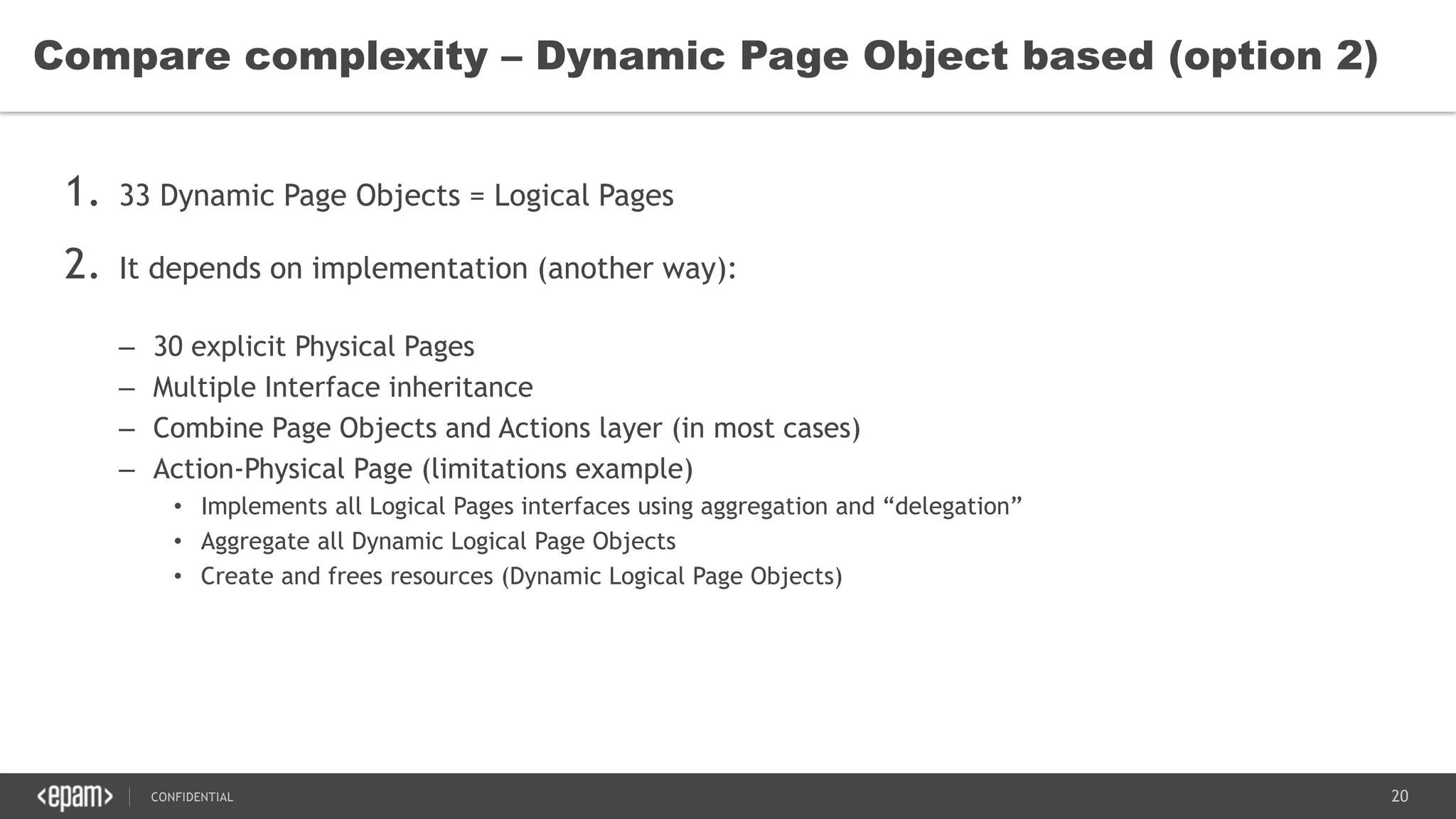 Compare complexity – Dynamic Page Object based (option 2)

1. 33 Dynamic Page Objects = Logical Pages

2. It depends on implementation (another way):

– 30 explicit Physical Pages
– Multiple Interface inheritance
– Combine Page Objects and Actions layer (in most cases)
– Action-Physical Page (limitations example)
• Implements all Logical Pages interfaces using aggregation and “delegation”
• Aggregate all Dynamic Logical Page Objects
• Create and frees resources (Dynamic Logical Page Objects)

<epam> CONFIDENTIAL 20